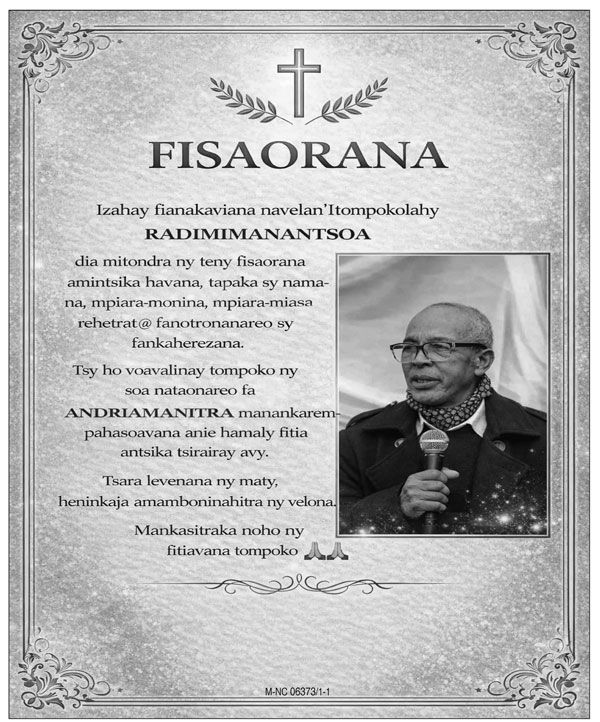 FISAORANA

Izahay fianakaviana navelan'Itompokolahy

RADIMIMANANTSOA

dia mitondra ny teny fisaorana amintsika havana, tapaka sy namana, mpiara-monina, mpiara-miasa rehetrat@ fanotronanareo sy fankaherezana.

Tsy ho voavalinay tompoko ny soa nataonareo fa ANDRIAMANITRA manankarempahasoavana anie hamaly fitia antsika tsirairay avy.

Tsara levenana ny maty, heninkaja amamboninahitra ny velona.

Mankasitraka noho ny fitiavana tompoko

M-NC 06373/1-1